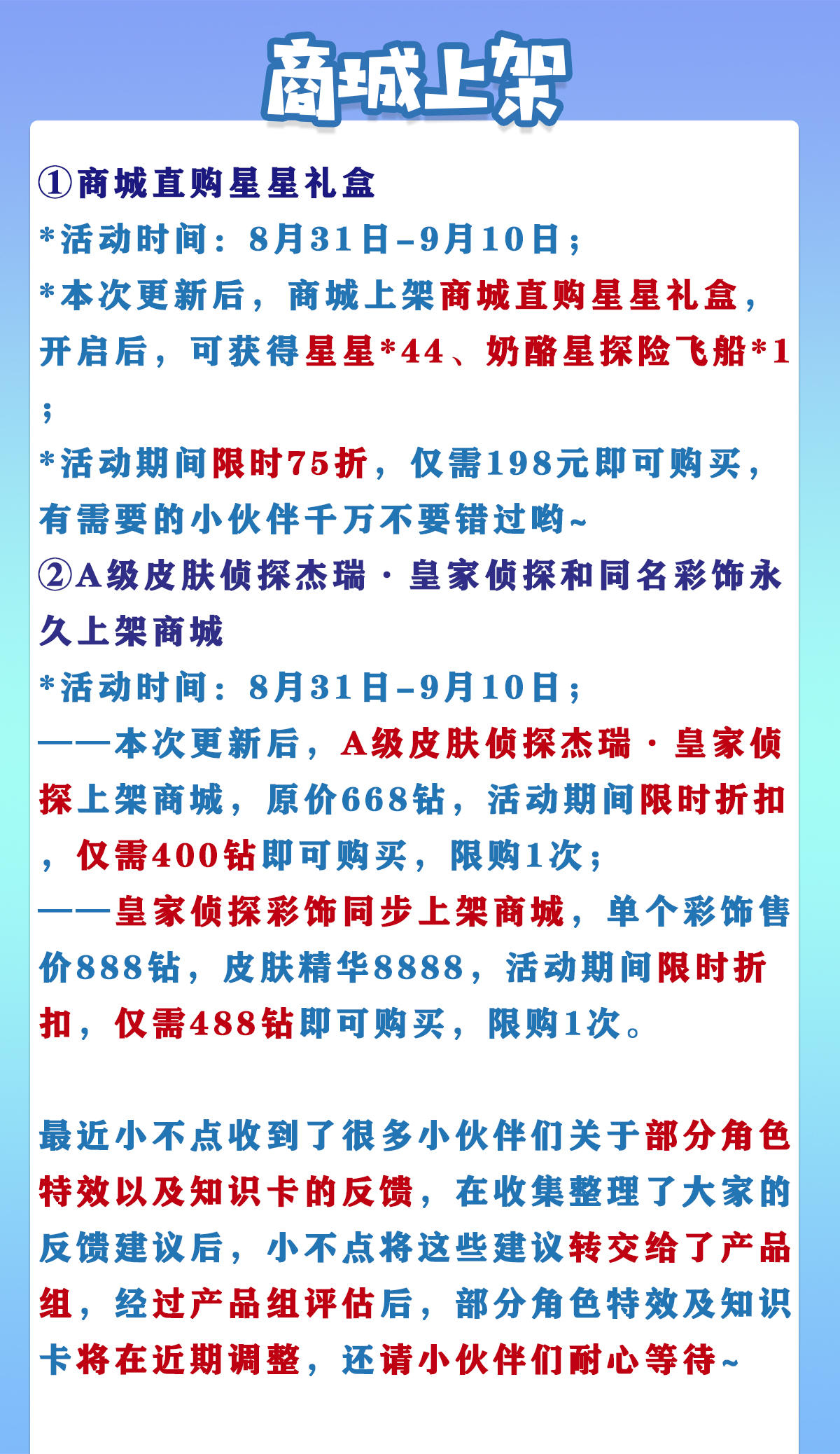 商城上架

①商城直购星星礼盒
*活动时间：8月31日-9月10日；
*本次更新后，商城上架商城直购星星礼盒，开启后，可获得星星*44、奶酪星探险飞船*1；
*活动期间限时75折，仅需198元即可购买，有需要的小伙伴千万不要错过哟~
②A级皮肤侦探杰瑞·皇家侦探和同名彩饰永久上架商城
*活动时间：8月31日-9月10日；
——本次更新后，A级皮肤侦探杰瑞·皇家侦探上架商城，原价668钻，活动期间限时折扣，仅需400钻即可购买，限购1次；
——皇家侦探彩饰同步上架商城，单个彩饰售价888钻，皮肤精华8888，活动期间限时折扣，仅需488钻即可购买，限购1次。

最近小不点收到了很多小伙伴们关于部分角色特效以及知识卡的反馈，在收集整理了大家的反馈建议后，小不点将这些建议转交给了产品组，经过产品组评估后，部分角色特效及知识卡将在近期调整，还请小伙伴们耐心等待~